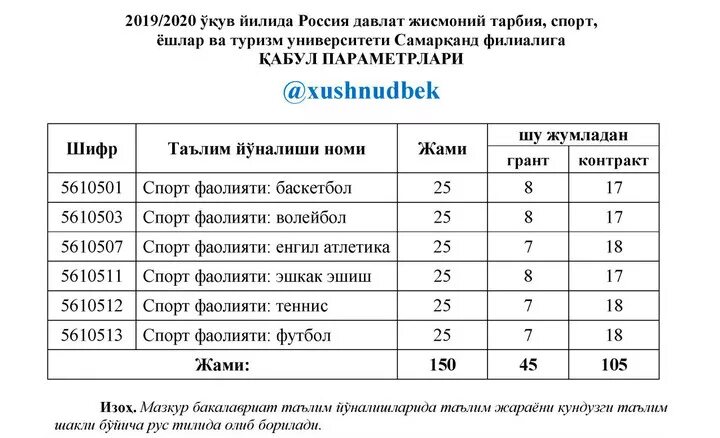 2019/2020 ўқув йилида Россия давлат жисмоний тарбия, спорт, ёшлар ва туризм университети Самарқанд филиалига
ҚАБУЛ ПАРАМЕТРЛАРИ

@xushnudbek

| Шифр | Таълим йўналиши номи | Жами | шу жумладан грант | шу жумладан контракт |
|---|---|---|---|---|
| 5610501 | Спорт фаолияти: баскетбол | 25 | 8 | 17 |
| 5610503 | Спорт фаолияти: волейбол | 25 | 8 | 17 |
| 5610507 | Спорт фаолияти: енгил атлетика | 25 | 7 | 18 |
| 5610511 | Спорт фаолияти: эшкак эшиш | 25 | 8 | 17 |
| 5610512 | Спорт фаолияти: теннис | 25 | 7 | 18 |
| 5610513 | Спорт фаолияти: футбол | 25 | 7 | 18 |
| Жами: | | 150 | 45 | 105 |

Изох. Мазкур бакалавриат таълим йўналишларида таълим жараёни кундузги таълим шакли бўйича рус тилида олиб борилади.